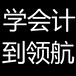 学会计
到领航